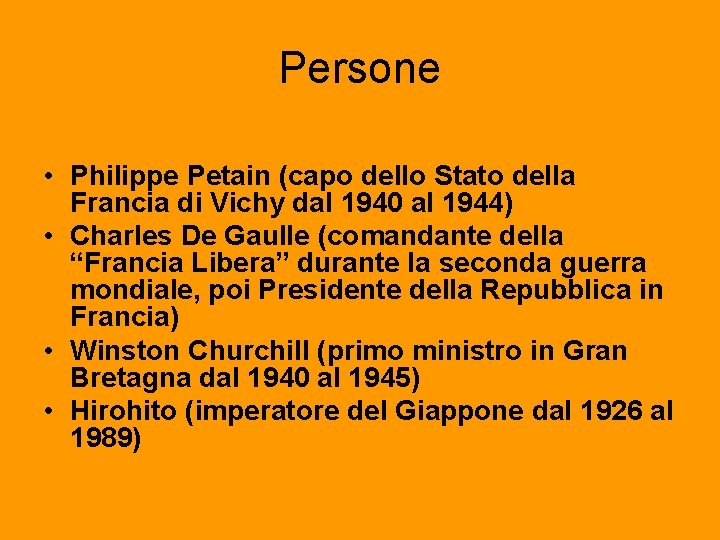 Persone

• Philippe Petain (capo dello Stato della Francia di Vichy dal 1940 al 1944)
• Charles De Gaulle (comandante della “Francia Libera” durante la seconda guerra mondiale, poi Presidente della Repubblica in Francia)
• Winston Churchill (primo ministro in Gran Bretagna dal 1940 al 1945)
• Hirohito (imperatore del Giappone dal 1926 al 1989)